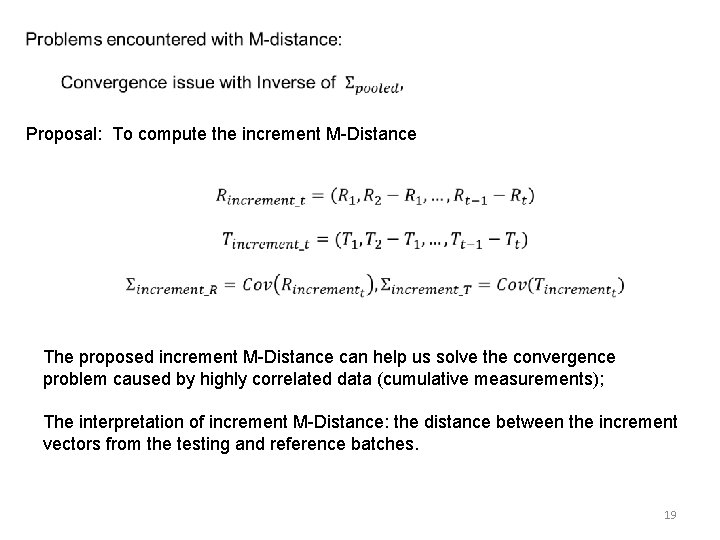 Problems encountered with M-distance:

Convergence issue with Inverse of $\Sigma_{pooled}$,

Proposal: To compute the increment M-Distance

$R_{increment\_t} = (R_1, R_2 - R_1, \ldots, R_{t-1} - R_t)$

$T_{increment\_t} = (T_1, T_2 - T_1, \ldots, T_{t-1} - T_t)$

$\Sigma_{increment\_R} = Cov(R_{increment_t}), \Sigma_{increment\_T} = Cov(T_{increment_t})$

The proposed increment M-Distance can help us solve the convergence problem caused by highly correlated data (cumulative measurements);

The interpretation of increment M-Distance: the distance between the increment vectors from the testing and reference batches.

19